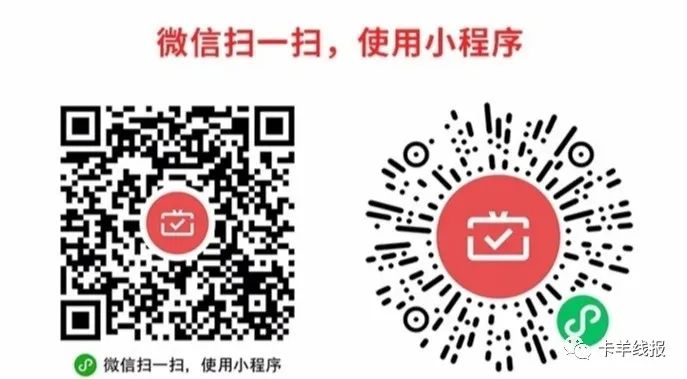 微信扫一扫，使用小程序

微信扫一扫，使用小程序

卡羊线报